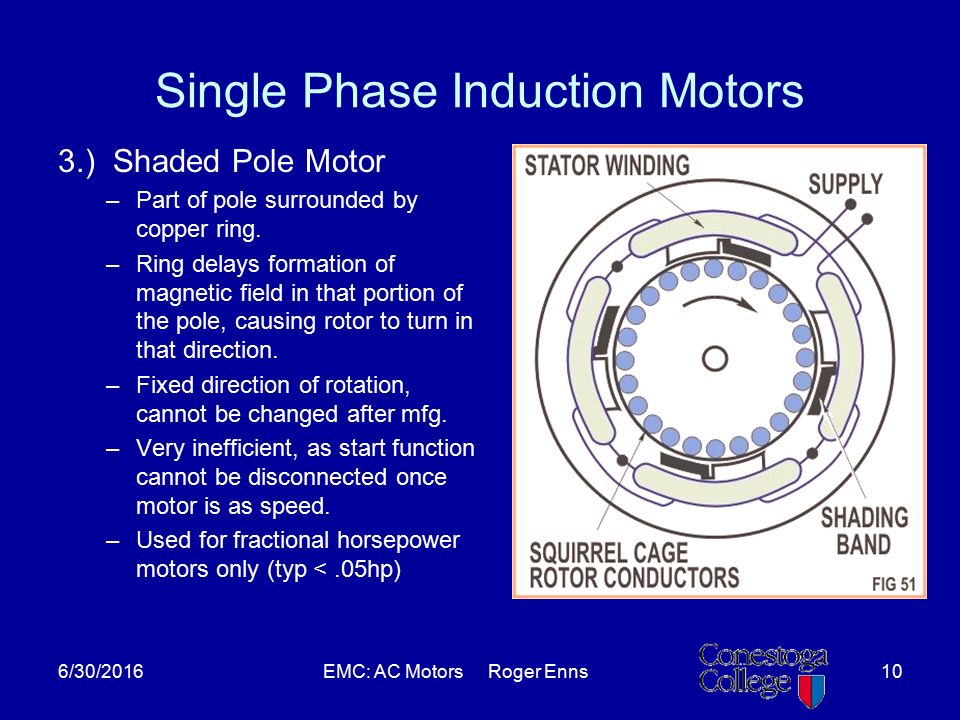 Single Phase Induction Motors

3.) Shaded Pole Motor

– Part of pole surrounded by copper ring.

– Ring delays formation of magnetic field in that portion of the pole, causing rotor to turn in that direction.

– Fixed direction of rotation, cannot be changed after mfg.

– Very inefficient, as start function cannot be disconnected once motor is as speed.

– Used for fractional horsepower motors only (typ < .05hp)

STATOR WINDING

SUPPLY

SHADING BAND

SQUIRREL CAGE ROTOR CONDUCTORS

FIG 51

6/30/2016

EMC: AC Motors Roger Enns

Conestoga College

10